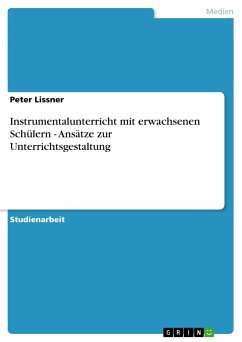 Medien

Peter Lissner

Instrumentalunterricht mit erwachsenen Schülern - Ansätze zur Unterrichtsgestaltung

Studienarbeit

GRIN